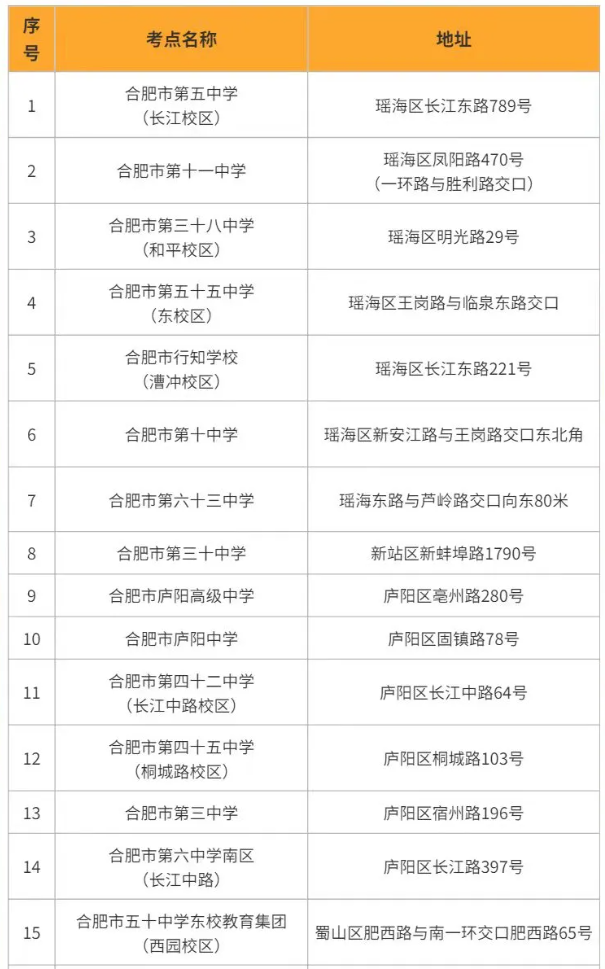 | 序号 | 考点名称 | 地址 |
|---|---|---|
| 1 | 合肥市第五中学（长江校区） | 瑶海区长江东路789号 |
| 2 | 合肥市第十一中学 | 瑶海区凤阳路470号（一环路与胜利路交口） |
| 3 | 合肥市第三十八中学（和平校区） | 瑶海区明光路29号 |
| 4 | 合肥市第五十五中学（东校区） | 瑶海区王岗路与临泉东路交口 |
| 5 | 合肥市行知学校（漕冲校区） | 瑶海区长江东路221号 |
| 6 | 合肥市第十中学 | 瑶海区新安江路与王岗路交口东北角 |
| 7 | 合肥市第六十三中学 | 瑶海东路与芦岭路交口向东80米 |
| 8 | 合肥市第三十中学 | 新站区新蚌埠路1790号 |
| 9 | 合肥市庐阳高级中学 | 庐阳区亳州路280号 |
| 10 | 合肥市庐阳中学 | 庐阳区固镇路78号 |
| 11 | 合肥市第四十二中学（长江中路校区） | 庐阳区长江中路64号 |
| 12 | 合肥市第四十五中学（桐城路校区） | 庐阳区桐城路103号 |
| 13 | 合肥市第三中学 | 庐阳区宿州路196号 |
| 14 | 合肥市第六中学南区（长江中路） | 庐阳区长江路397号 |
| 15 | 合肥市五十中学东校教育集团（西园校区） | 蜀山区肥西路与南一环交口肥西路65号 |